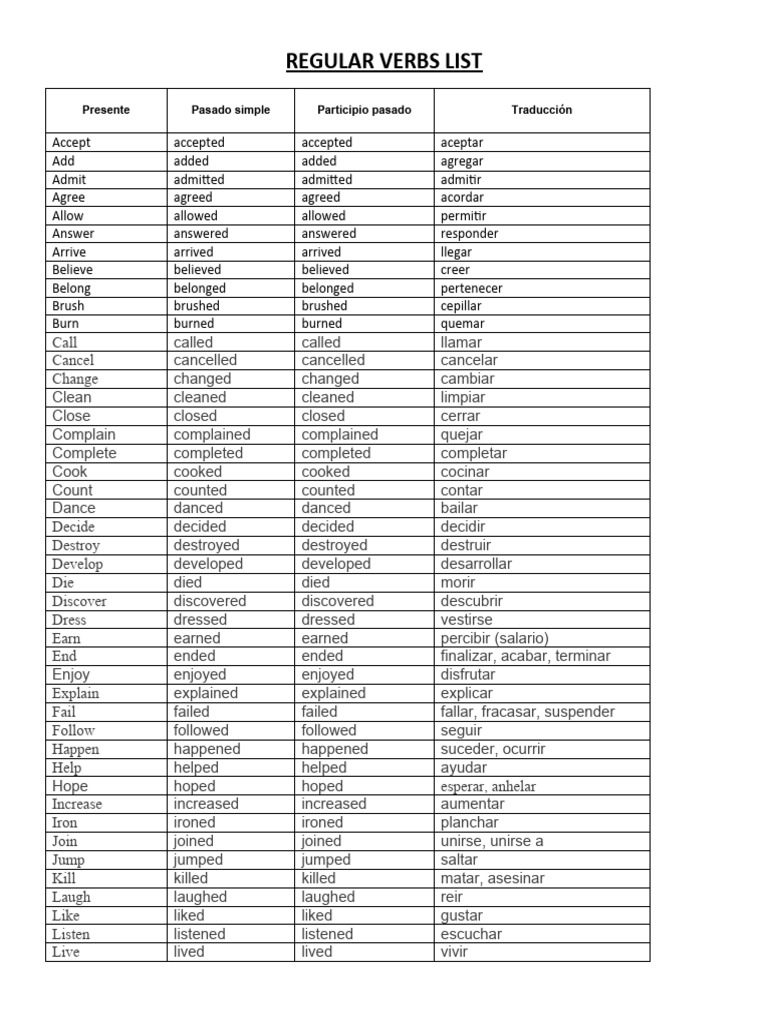 REGULAR VERBS LIST

| Presente | Pasado simple | Participio pasado | Traducción |
|---|---|---|---|
| Accept | accepted | accepted | aceptar |
| Add | added | added | agregar |
| Admit | admitted | admitted | admitir |
| Agree | agreed | agreed | acordar |
| Allow | allowed | allowed | permitir |
| Answer | answered | answered | responder |
| Arrive | arrived | arrived | llegar |
| Believe | believed | believed | creer |
| Belong | belonged | belonged | pertenecer |
| Brush | brushed | brushed | cepillar |
| Burn | burned | burned | quemar |
| Call | called | called | llamar |
| Cancel | cancelled | cancelled | cancelar |
| Change | changed | changed | cambiar |
| Clean | cleaned | cleaned | limpiar |
| Close | closed | closed | cerrar |
| Complain | complained | complained | quejar |
| Complete | completed | completed | completar |
| Cook | cooked | cooked | cocinar |
| Count | counted | counted | contar |
| Dance | danced | danced | bailar |
| Decide | decided | decided | decidir |
| Destroy | destroyed | destroyed | destruir |
| Develop | developed | developed | desarrollar |
| Die | died | died | morir |
| Discover | discovered | discovered | descubrir |
| Dress | dressed | dressed | vestirse |
| Earn | earned | earned | percibir (salario) |
| End | ended | ended | finalizar, acabar, terminar |
| Enjoy | enjoyed | enjoyed | disfrutar |
| Explain | explained | explained | explicar |
| Fail | failed | failed | fallar, fracasar, suspender |
| Follow | followed | followed | seguir |
| Happen | happened | happened | suceder, ocurrir |
| Help | helped | helped | ayudar |
| Hope | hoped | hoped | esperar, anhelar |
| Increase | increased | increased | aumentar |
| Iron | ironed | ironed | planchar |
| Join | joined | joined | unirse, unirse a |
| Jump | jumped | jumped | saltar |
| Kill | killed | killed | matar, asesinar |
| Laugh | laughed | laughed | reir |
| Like | liked | liked | gustar |
| Listen | listened | listened | escuchar |
| Live | lived | lived | vivir |